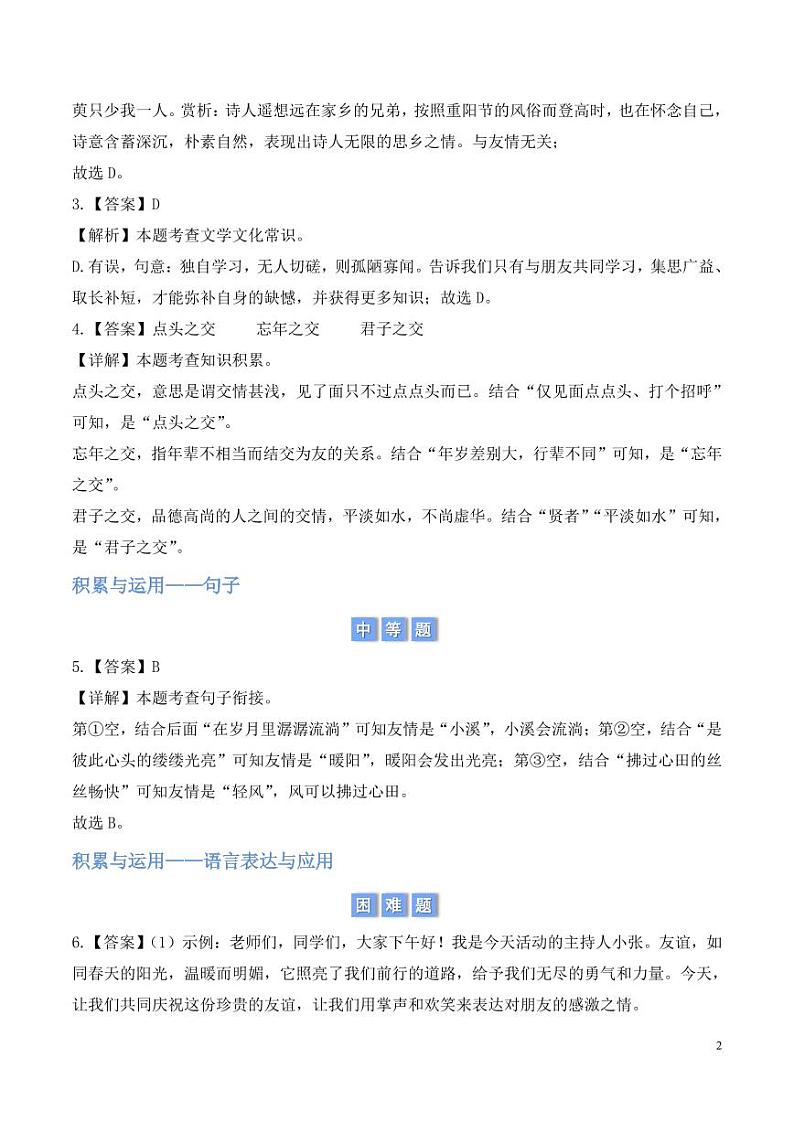 萸只少我一人。赏析：诗人遥想远在家乡的兄弟，按照重阳节的风俗而登高时，也在怀念自己，诗意含蓄深沉，朴素自然，表现出诗人无限的思乡之情。与友情无关；

故选 D。

3.【答案】D

【解析】本题考查文学文化常识。

D.有误，句意：独自学习，无人切磋，则孤陋寡闻。告诉我们只有与朋友共同学习，集思广益、取长补短，才能弥补自身的缺憾，并获得更多知识；故选 D。

4.【答案】点头之交　　忘年之交　　君子之交

【详解】本题考查知识积累。

点头之交，意思是谓交情甚浅，见了面只不过点点头而已。结合“仅见面点点头、打个招呼”可知，是“点头之交”。

忘年之交，指年辈不相当而结交为友的关系。结合“年岁差别大，行辈不同”可知，是“忘年之交”。

君子之交，品德高尚的人之间的交情，平淡如水，不尚虚华。结合“贤者”“平淡如水”可知，是“君子之交”。

积累与运用——句子

中 等 题

5.【答案】B

【详解】本题考查句子衔接。

第①空，结合后面“在岁月里潺潺流淌”可知友情是“小溪”，小溪会流淌；第②空，结合“是彼此心头的缕缕光亮”可知友情是“暖阳”，暖阳会发出光亮；第③空，结合“拂过心田的丝丝畅快”可知友情是“轻风”，风可以拂过心田。

故选 B。

积累与运用——语言表达与应用

困 难 题

6.【答案】(1) 示例：老师们，同学们，大家下午好！我是今天活动的主持人小张。友谊，如同春天的阳光，温暖而明媚，它照亮了我们前行的道路，给予我们无尽的勇气和力量。今天，让我们共同庆祝这份珍贵的友谊，让我们用掌声和欢笑来表达对朋友的感激之情。

2